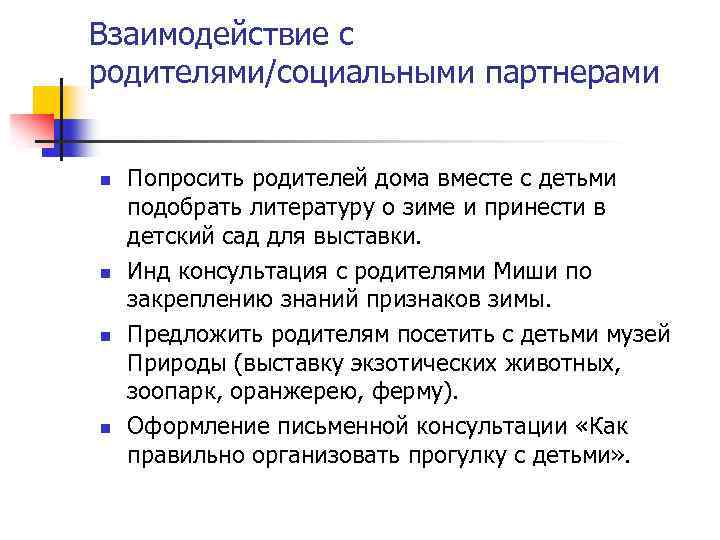 Взаимодействие с родителями/социальными партнерами

- Попросить родителей дома вместе с детьми подобрать литературу о зиме и принести в детский сад для выставки.
- Инд консультация с родителями Миши по закреплению знаний признаков зимы.
- Предложить родителям посетить с детьми музей Природы (выставку экзотических животных, зоопарк, оранжерею, ферму).
- Оформление письменной консультации «Как правильно организовать прогулку с детьми».